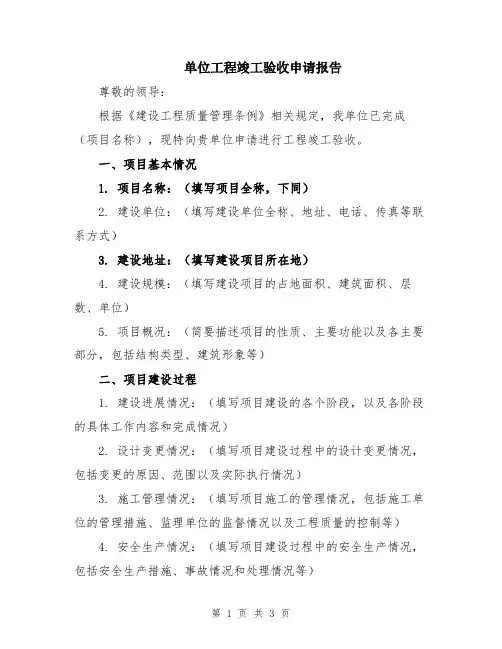 单位工程竣工验收申请报告

尊敬的领导：

根据《建设工程质量管理条例》相关规定，我单位已完成（项目名称），现特向贵单位申请进行工程竣工验收。

一、项目基本情况

1. 项目名称：（填写项目全称，下同）

2. 建设单位：（填写建设单位全称、地址、电话、传真等联系方式）

3. 建设地址：（填写建设项目所在地）

4. 建设规模：（填写建设项目的占地面积、建筑面积、层数、单位）

5. 项目概况：（简要描述项目的性质、主要功能以及各主要部分，包括结构类型、建筑形象等）

二、项目建设过程

1. 建设进展情况：（填写项目建设的各个阶段，以及各阶段的具体工作内容和完成情况）

2. 设计变更情况：（填写项目建设过程中的设计变更情况，包括变更的原因、范围以及实际执行情况）

3. 施工管理情况：（填写项目施工的管理情况，包括施工单位的管理措施、监理单位的监督情况以及工程质量的控制等）

4. 安全生产情况：（填写项目建设过程中的安全生产情况，包括安全生产措施、事故情况和处理情况等）

第 1 页 共 3 页